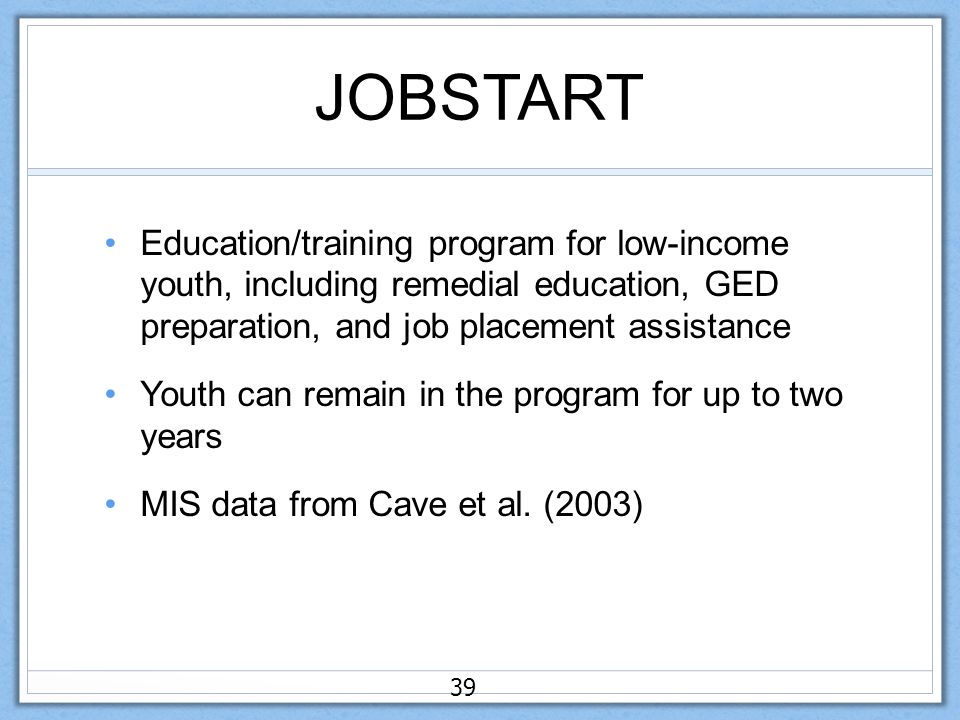 JOBSTART

• Education/training program for low-income youth, including remedial education, GED preparation, and job placement assistance

• Youth can remain in the program for up to two years

• MIS data from Cave et al. (2003)

39